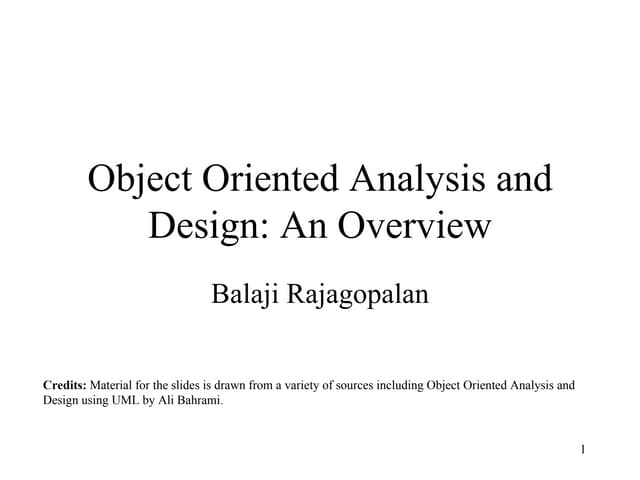 Object Oriented Analysis and Design: An Overview

Balaji Rajagopalan

Credits: Material for the slides is drawn from a variety of sources including Object Oriented Analysis and Design using UML by Ali Bahrami.

1